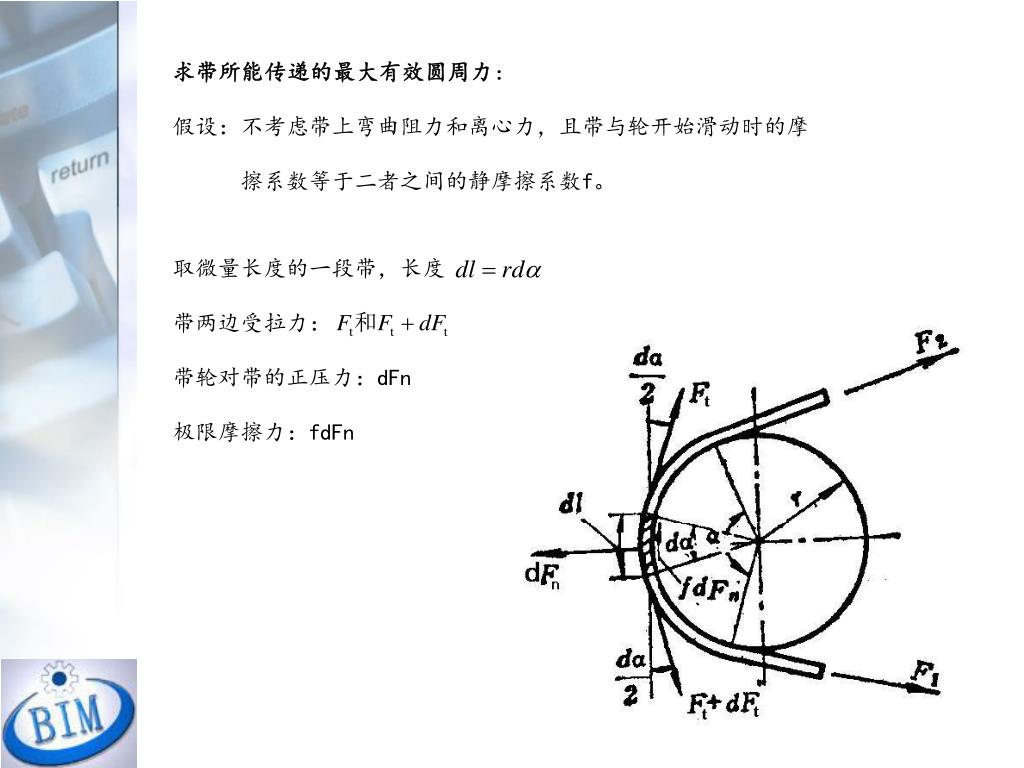 return

求带所能传递的最大有效圆周力：

假设：不考虑带上弯曲阻力和离心力，且带与轮开始滑动时的摩擦系数等于二者之间的静摩擦系数f。

取微量长度的一段带，长度 $dl = rd\alpha$

带两边受拉力：$F_t$和$F_t + dF_t$

带轮对带的正压力：dFn

极限摩擦力：fdFn

$\frac{d\alpha}{2}$

$F_t$

$F_2$

$dl$

$r$

$d\alpha$

$\alpha$

$dF_n$

$fdF_n$

$\frac{d\alpha}{2}$

$F_t + dF_t$

$F_1$

BIM